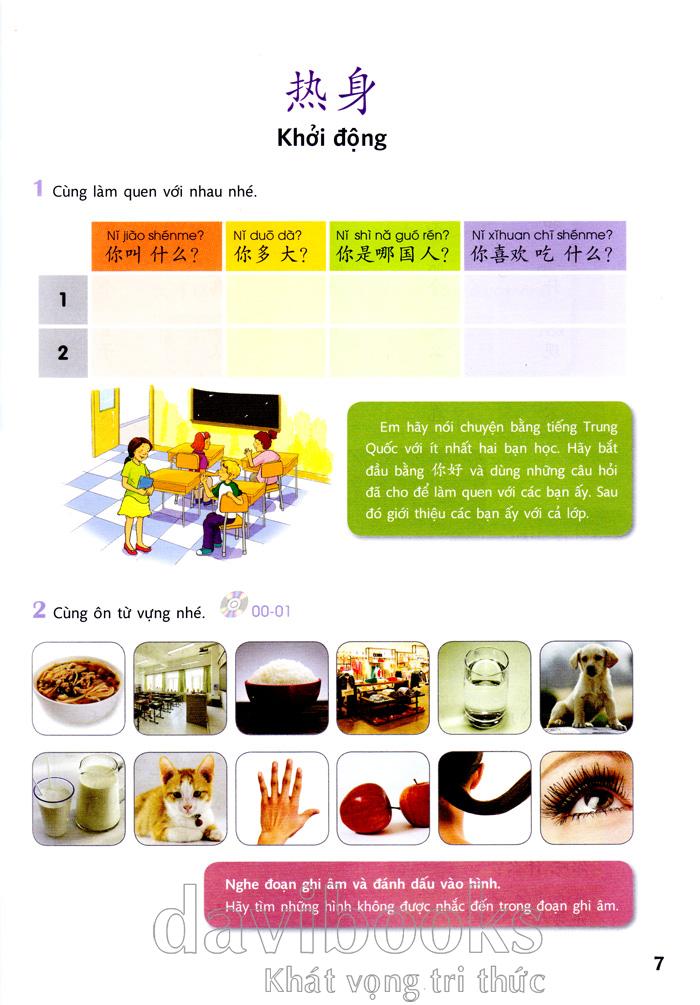 热身
Khởi động

1 Cùng làm quen với nhau nhé.

|  | Nǐ jiào shénme? 你叫什么? | Nǐ duō dà? 你多大? | Nǐ shì nǎ guó rén? 你是哪国人? | Nǐ xǐhuan chī shénme? 你喜欢吃什么? |
|---|---|---|---|---|
| 1 |  |  |  |  |
| 2 |  |  |  |  |

Em hãy nói chuyện bằng tiếng Trung Quốc với ít nhất hai bạn học. Hãy bắt đầu bằng 你好 và dùng những câu hỏi đã cho để làm quen với các bạn ấy. Sau đó giới thiệu các bạn ấy với cả lớp.

2 Cùng ôn từ vựng nhé. 00-01

Nghe đoạn ghi âm và đánh dấu vào hình.
Hãy tìm những hình không được nhắc đến trong đoạn ghi âm.

7

davibooks
Khát vọng tri thức